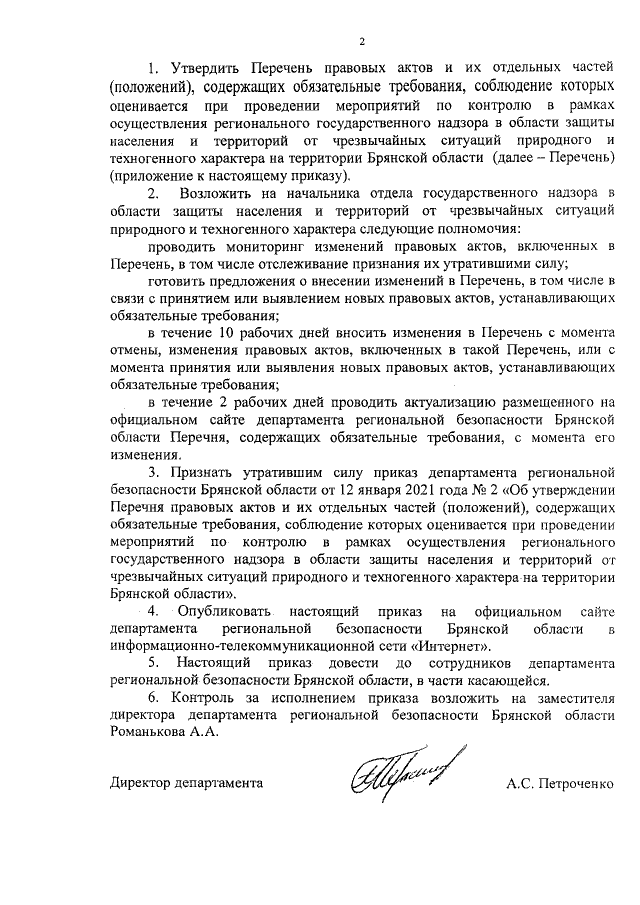 2

1. Утвердить Перечень правовых актов и их отдельных частей (положений), содержащих обязательные требования, соблюдение которых оценивается при проведении мероприятий по контролю в рамках осуществления регионального государственного надзора в области защиты населения и территорий от чрезвычайных ситуаций природного и техногенного характера на территории Брянской области (далее – Перечень) (приложение к настоящему приказу).

2. Возложить на начальника отдела государственного надзора в области защиты населения и территорий от чрезвычайных ситуаций природного и техногенного характера следующие полномочия:

проводить мониторинг изменений правовых актов, включенных в Перечень, в том числе отслеживание признания их утратившими силу;

готовить предложения о внесении изменений в Перечень, в том числе в связи с принятием или выявлением новых правовых актов, устанавливающих обязательные требования;

в течение 10 рабочих дней вносить изменения в Перечень с момента отмены, изменения правовых актов, включенных в такой Перечень, или с момента принятия или выявления новых правовых актов, устанавливающих обязательные требования;

в течение 2 рабочих дней проводить актуализацию размещенного на официальном сайте департамента региональной безопасности Брянской области Перечня, содержащих обязательные требования, с момента его изменения.

3. Признать утратившим силу приказ департамента региональной безопасности Брянской области от 12 января 2021 года № 2 «Об утверждении Перечня правовых актов и их отдельных частей (положений), содержащих обязательные требования, соблюдение которых оценивается при проведении мероприятий по контролю в рамках осуществления регионального государственного надзора в области защиты населения и территорий от чрезвычайных ситуаций природного и техногенного характера на территории Брянской области».

4. Опубликовать настоящий приказ на официальном сайте департамента региональной безопасности Брянской области в информационно-телекоммуникационной сети «Интернет».

5. Настоящий приказ довести до сотрудников департамента региональной безопасности Брянской области, в части касающейся.

6. Контроль за исполнением приказа возложить на заместителя директора департамента региональной безопасности Брянской области Романькова А.А.

Директор департамента А.С. Петроченко